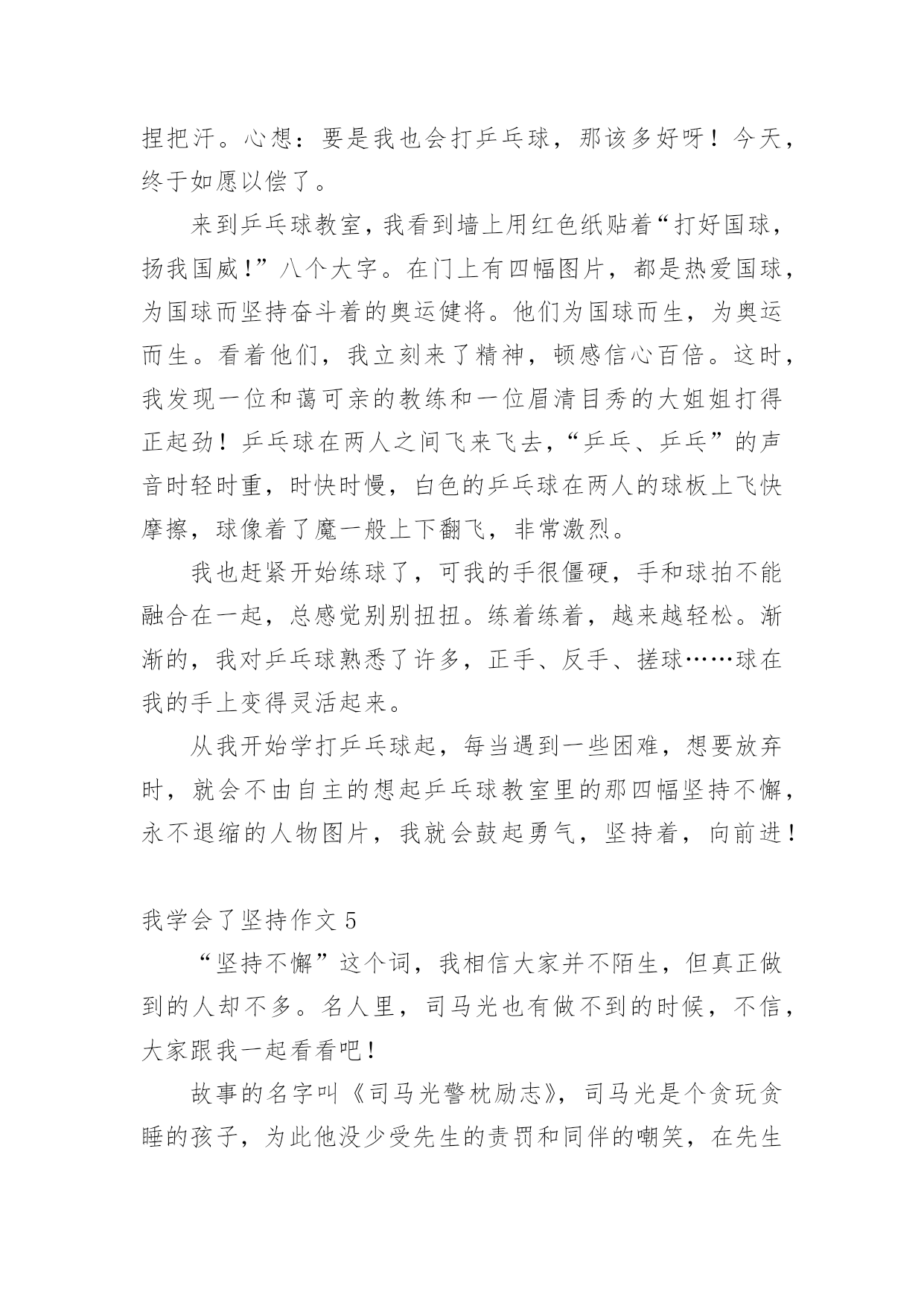 捏把汗。心想：要是我也会打乒乓球，那该多好呀！今天，终于如愿以偿了。

来到乒乓球教室，我看到墙上用红色纸贴着“打好国球，扬我国威！”八个大字。在门上有四幅图片，都是热爱国球，为国球而坚持奋斗着的奥运健将。他们为国球而生，为奥运而生。看着他们，我立刻来了精神，顿感信心百倍。这时，我发现一位和蔼可亲的教练和一位眉清目秀的大姐姐打得正起劲！乒乓球在两人之间飞来飞去，“乒乓、乒乓”的声音时轻时重，时快时慢，白色的乒乓球在两人的球板上飞快摩擦，球像着了魔一般上下翻飞，非常激烈。

我也赶紧开始练球了，可我的手很僵硬，手和球拍不能融合在一起，总感觉别别扭扭。练着练着，越来越轻松。渐渐的，我对乒乓球熟悉了许多，正手、反手、搓球……球在我的手上变得灵活起来。

从我开始学打乒乓球起，每当遇到一些困难，想要放弃时，就会不由自主的想起乒乓球教室里的那四幅坚持不懈，永不退缩的人物图片，我就会鼓起勇气，坚持着，向前进！

我学会了坚持作文 5

“坚持不懈”这个词，我相信大家并不陌生，但真正做到的人却不多。名人里，司马光也有做不到的时候，不信，大家跟我一起看看吧！

故事的名字叫《司马光警枕励志》，司马光是个贪玩贪睡的孩子，为此他没少受先生的责罚和同伴的嘲笑，在先生